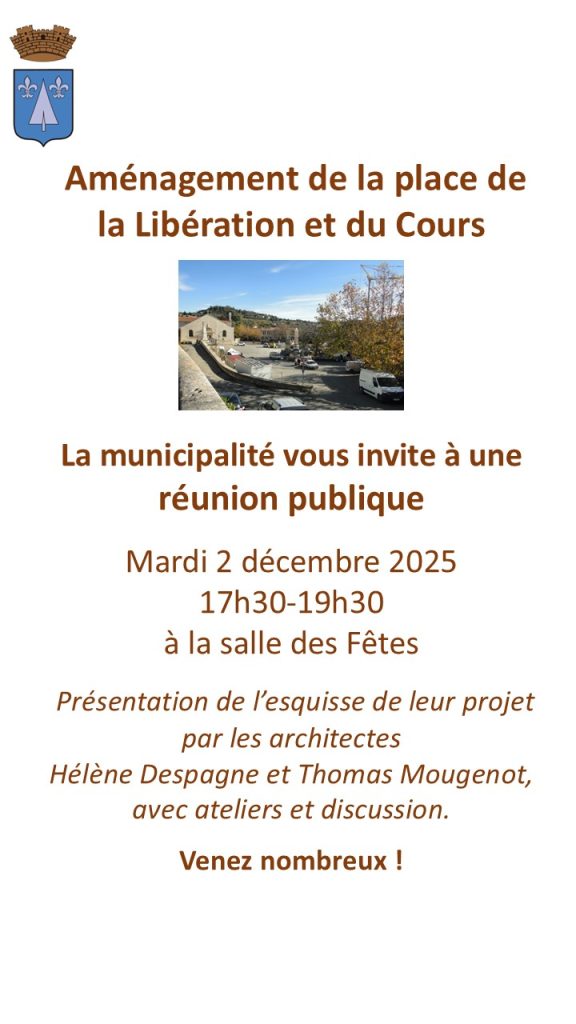 Aménagement de la place de la Libération et du Cours

La municipalité vous invite à une réunion publique

Mardi 2 décembre 2025
17h30-19h30
à la salle des Fêtes

Présentation de l'esquisse de leur projet par les architectes Hélène Despagne et Thomas Mougenot, avec ateliers et discussion.

Venez nombreux !